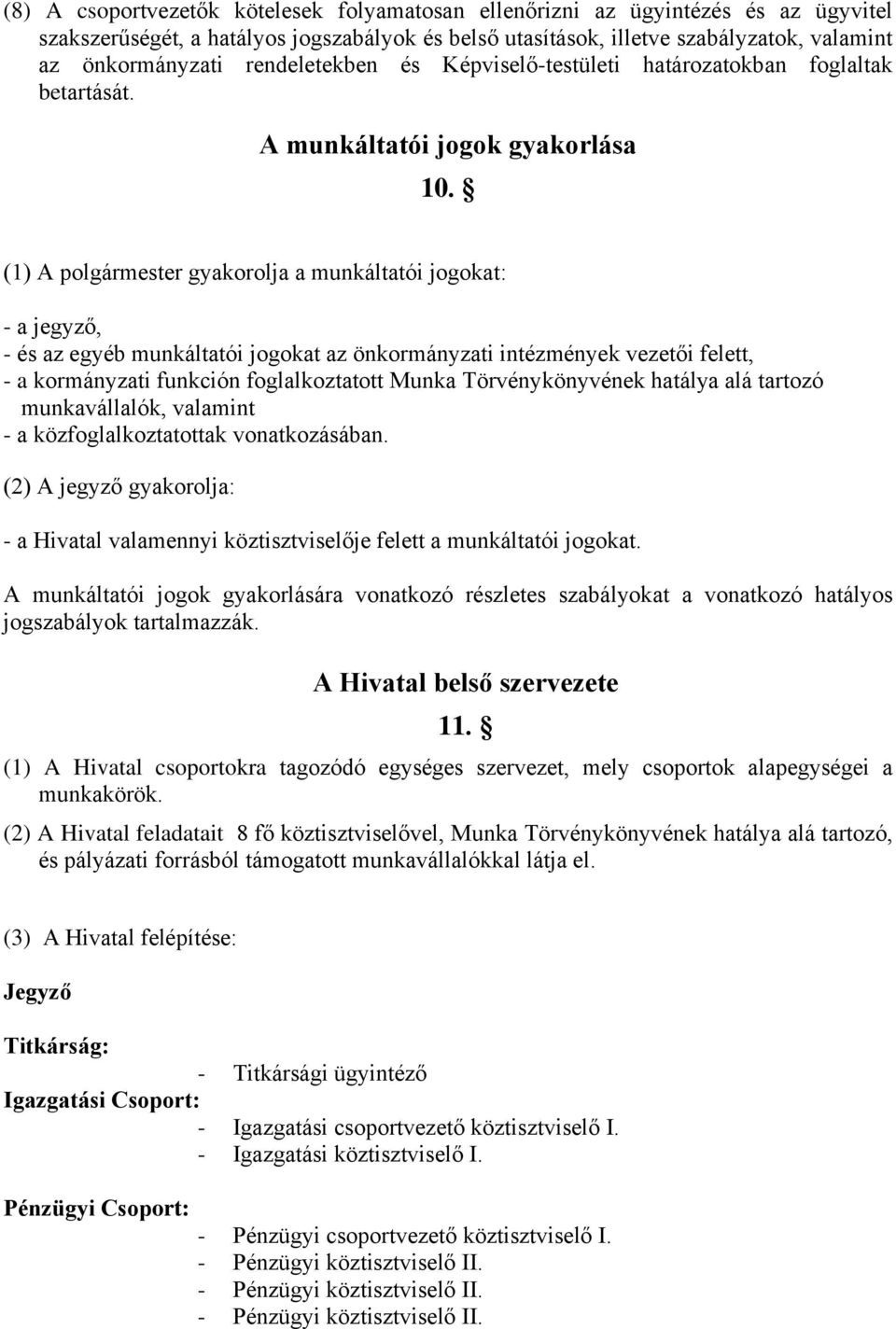 (8) A csoportvezetők kötelesek folyamatosan ellenőrizni az ügyintézés és az ügyvitel szakszerűségét, a hatályos jogszabályok és belső utasítások, illetve szabályzatok, valamint az önkormányzati rendeletekben és Képviselő-testületi határozatokban foglaltak betartását.

A munkáltatói jogok gyakorlása

10. §

(1) A polgármester gyakorolja a munkáltatói jogokat:

- a jegyző,
- és az egyéb munkáltatói jogokat az önkormányzati intézmények vezetői felett,
- a kormányzati funkción foglalkoztatott Munka Törvénykönyvének hatálya alá tartozó munkavállalók, valamint
- a közfoglalkoztatottak vonatkozásában.

(2) A jegyző gyakorolja:

- a Hivatal valamennyi köztisztviselője felett a munkáltatói jogokat.

A munkáltatói jogok gyakorlására vonatkozó részletes szabályokat a vonatkozó hatályos jogszabályok tartalmazzák.

A Hivatal belső szervezete

11. §

(1) A Hivatal csoportokra tagozódó egységes szervezet, mely csoportok alapegységei a munkakörök.

(2) A Hivatal feladatait 8 fő köztisztviselővel, Munka Törvénykönyvének hatálya alá tartozó, és pályázati forrásból támogatott munkavállalókkal látja el.

(3) A Hivatal felépítése:

Jegyző

Titkárság:
- Titkársági ügyintéző

Igazgatási Csoport:
- Igazgatási csoportvezető köztisztviselő I.
- Igazgatási köztisztviselő I.

Pénzügyi Csoport:
- Pénzügyi csoportvezető köztisztviselő I.
- Pénzügyi köztisztviselő II.
- Pénzügyi köztisztviselő II.
- Pénzügyi köztisztviselő II.